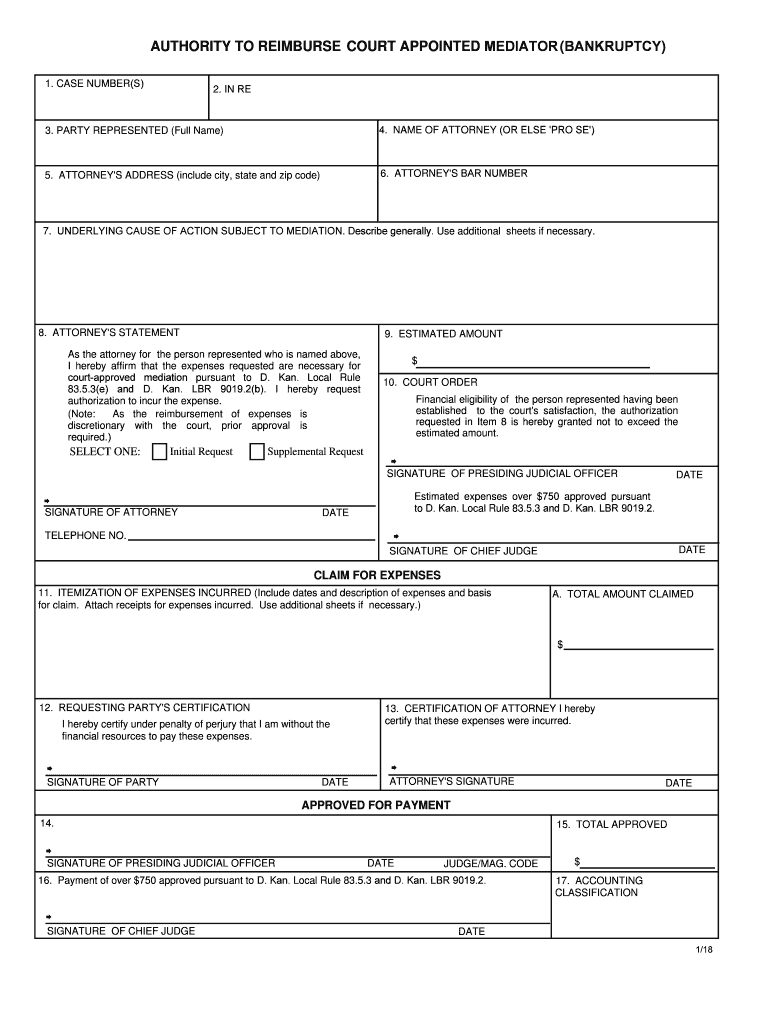 AUTHORITY TO REIMBURSE COURT APPOINTED MEDIATOR (BANKRUPTCY)

1. CASE NUMBER(S)

2. IN RE

3. PARTY REPRESENTED (Full Name)

4. NAME OF ATTORNEY (OR ELSE 'PRO SE')

5. ATTORNEY'S ADDRESS (include city, state and zip code)

6. ATTORNEY'S BAR NUMBER

7. UNDERLYING CAUSE OF ACTION SUBJECT TO MEDIATION. Describe generally. Use additional sheets if necessary.

8. ATTORNEY'S STATEMENT

As the attorney for the person represented who is named above, I hereby affirm that the expenses requested are necessary for court-approved mediation pursuant to D. Kan. Local Rule 83.5.3(e) and D. Kan. LBR 9019.2(b). I hereby request authorization to incur the expense.
(Note: As the reimbursement of expenses is discretionary with the court, prior approval is required.)

SELECT ONE: Initial Request Supplemental Request

SIGNATURE OF ATTORNEY DATE

TELEPHONE NO.

9. ESTIMATED AMOUNT

$

10. COURT ORDER

Financial eligibility of the person represented having been established to the court's satisfaction, the authorization requested in Item 8 is hereby granted not to exceed the estimated amount.

SIGNATURE OF PRESIDING JUDICIAL OFFICER DATE

Estimated expenses over $750 approved pursuant to D. Kan. Local Rule 83.5.3 and D. Kan. LBR 9019.2.

SIGNATURE OF CHIEF JUDGE DATE

CLAIM FOR EXPENSES

11. ITEMIZATION OF EXPENSES INCURRED (Include dates and description of expenses and basis for claim. Attach receipts for expenses incurred. Use additional sheets if necessary.)

A. TOTAL AMOUNT CLAIMED

$

12. REQUESTING PARTY'S CERTIFICATION

I hereby certify under penalty of perjury that I am without the financial resources to pay these expenses.

SIGNATURE OF PARTY DATE

13. CERTIFICATION OF ATTORNEY I hereby certify that these expenses were incurred.

ATTORNEY'S SIGNATURE DATE

APPROVED FOR PAYMENT

14.

SIGNATURE OF PRESIDING JUDICIAL OFFICER DATE JUDGE/MAG. CODE

15. TOTAL APPROVED

$

16. Payment of over $750 approved pursuant to D. Kan. Local Rule 83.5.3 and D. Kan. LBR 9019.2.

SIGNATURE OF CHIEF JUDGE DATE

17. ACCOUNTING CLASSIFICATION

1/18